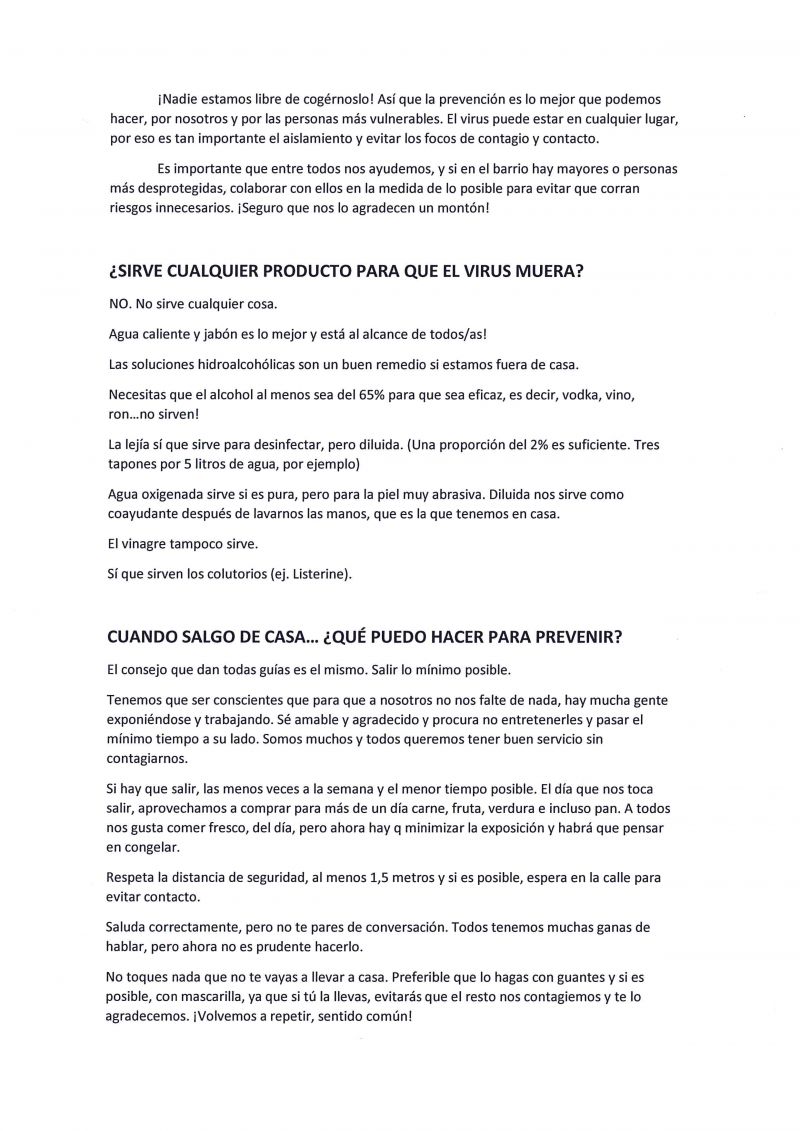 ¡Nadie estamos libre de cogérnoslo! Así que la prevención es lo mejor que podemos hacer, por nosotros y por las personas más vulnerables. El virus puede estar en cualquier lugar, por eso es tan importante el aislamiento y evitar los focos de contagio y contacto.

Es importante que entre todos nos ayudemos, y si en el barrio hay mayores o personas más desprotegidas, colaborar con ellos en la medida de lo posible para evitar que corran riesgos innecesarios. ¡Seguro que nos lo agradecen un montón!

¿SIRVE CUALQUIER PRODUCTO PARA QUE EL VIRUS MUERA?

NO. No sirve cualquier cosa.

Agua caliente y jabón es lo mejor y está al alcance de todos/as!

Las soluciones hidroalcohólicas son un buen remedio si estamos fuera de casa.

Necesitas que el alcohol al menos sea del 65% para que sea eficaz, es decir, vodka, vino, ron...no sirven!

La lejía sí que sirve para desinfectar, pero diluida. (Una proporción del 2% es suficiente. Tres tapones por 5 litros de agua, por ejemplo)

Agua oxigenada sirve si es pura, pero para la piel muy abrasiva. Diluida nos sirve como coayudante después de lavarnos las manos, que es la que tenemos en casa.

El vinagre tampoco sirve.

Sí que sirven los colutorios (ej. Listerine).

CUANDO SALGO DE CASA... ¿QUÉ PUEDO HACER PARA PREVENIR?

El consejo que dan todas guías es el mismo. Salir lo mínimo posible.

Tenemos que ser conscientes que para que a nosotros no nos falte de nada, hay mucha gente exponiéndose y trabajando. Sé amable y agradecido y procura no entretenerles y pasar el mínimo tiempo a su lado. Somos muchos y todos queremos tener buen servicio sin contagiarnos.

Si hay que salir, las menos veces a la semana y el menor tiempo posible. El día que nos toca salir, aprovechamos a comprar para más de un día carne, fruta, verdura e incluso pan. A todos nos gusta comer fresco, del día, pero ahora hay q minimizar la exposición y habrá que pensar en congelar.

Respeta la distancia de seguridad, al menos 1,5 metros y si es posible, espera en la calle para evitar contacto.

Saluda correctamente, pero no te pares de conversación. Todos tenemos muchas ganas de hablar, pero ahora no es prudente hacerlo.

No toques nada que no te vayas a llevar a casa. Preferible que lo hagas con guantes y si es posible, con mascarilla, ya que si tú la llevas, evitarás que el resto nos contagiemos y te lo agradecemos. ¡Volvemos a repetir, sentido común!